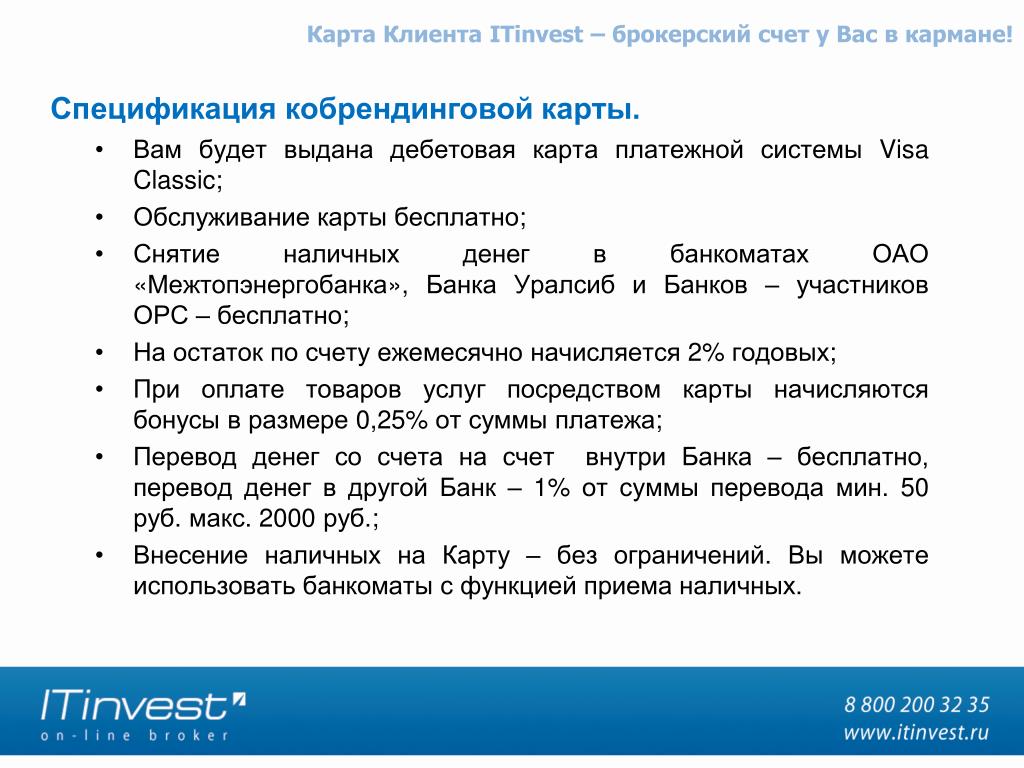 Карта Клиента ITinvest – брокерский счет у Вас в кармане!

Спецификация кобрендинговой карты.

• Вам будет выдана дебетовая карта платежной системы Visa Classic;
• Обслуживание карты бесплатно;
• Снятие наличных денег в банкоматах ОАО «Межтопэнергобанка», Банка Уралсиб и Банков – участников ОРС – бесплатно;
• На остаток по счету ежемесячно начисляется 2% годовых;
• При оплате товаров услуг посредством карты начисляются бонусы в размере 0,25% от суммы платежа;
• Перевод денег со счета на счет внутри Банка – бесплатно, перевод денег в другой Банк – 1% от суммы перевода мин. 50 руб. макс. 2000 руб.;
• Внесение наличных на Карту – без ограничений. Вы можете использовать банкоматы с функцией приема наличных.

ITinvest
on-line broker

8 800 200 32 35
www.itinvest.ru